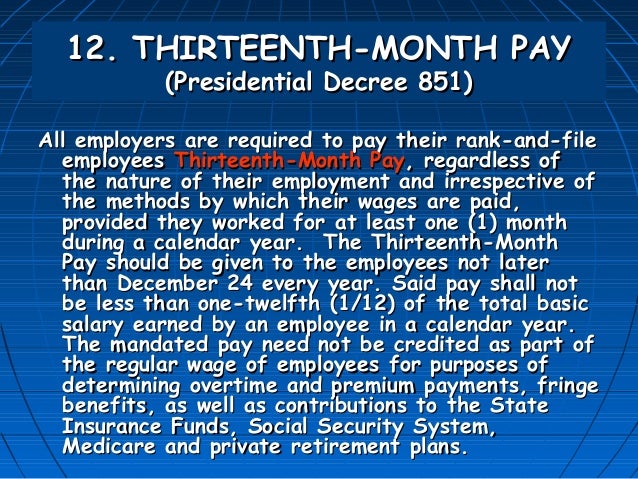 12. THIRTEENTH-MONTH PAY
(Presidential Decree 851)

All employers are required to pay their rank-and-file employees Thirteenth-Month Pay, regardless of the nature of their employment and irrespective of the methods by which their wages are paid, provided they worked for at least one (1) month during a calendar year. The Thirteenth-Month Pay should be given to the employees not later than December 24 every year. Said pay shall not be less than one-twelfth (1/12) of the total basic salary earned by an employee in a calendar year. The mandated pay need not be credited as part of the regular wage of employees for purposes of determining overtime and premium payments, fringe benefits, as well as contributions to the State Insurance Funds, Social Security System, Medicare and private retirement plans.